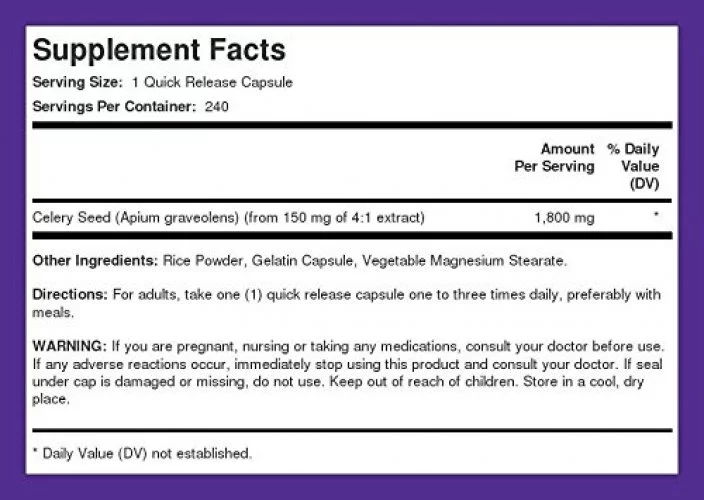 Supplement Facts

Serving Size: 1 Quick Release Capsule

Servings Per Container: 240

| | Amount Per Serving | % Daily Value (DV) |
|---|---|---|
| Celery Seed (Apium graveolens) (from 150 mg of 4:1 extract) | 1,800 mg | * |

Other Ingredients: Rice Powder, Gelatin Capsule, Vegetable Magnesium Stearate.

Directions: For adults, take one (1) quick release capsule one to three times daily, preferably with meals.

WARNING: If you are pregnant, nursing or taking any medications, consult your doctor before use. If any adverse reactions occur, immediately stop using this product and consult your doctor. If seal under cap is damaged or missing, do not use. Keep out of reach of children. Store in a cool, dry place.

* Daily Value (DV) not established.